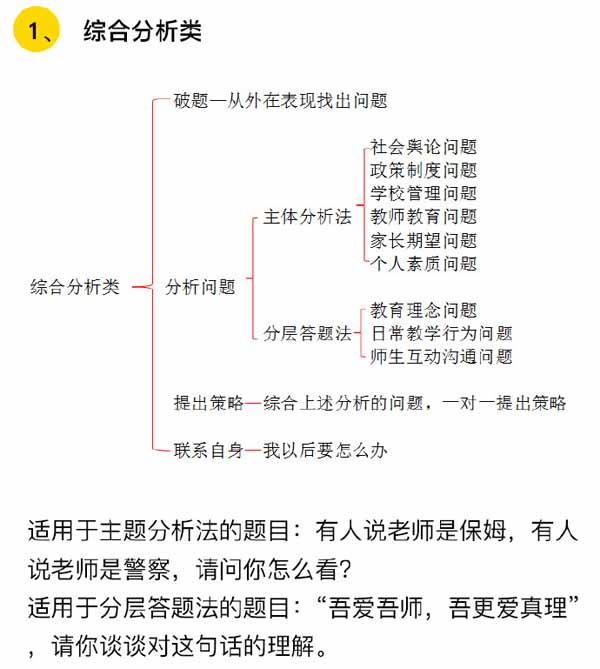 1、 综合分析类

综合分析类

破题—从外在表现找出问题

分析问题

主体分析法

社会舆论问题
政策制度问题
学校管理问题
教师教育问题
家长期望问题
个人素质问题

分层答题法

教育理念问题
日常教学行为问题
师生互动沟通问题

提出策略—综合上述分析的问题，一对一提出策略

联系自身—我以后要怎么办

适用于主题分析法的题目：有人说老师是保姆，有人说老师是警察，请问你怎么看？
适用于分层答题法的题目：“吾爱吾师，吾更爱真理”，请你谈谈对这句话的理解。